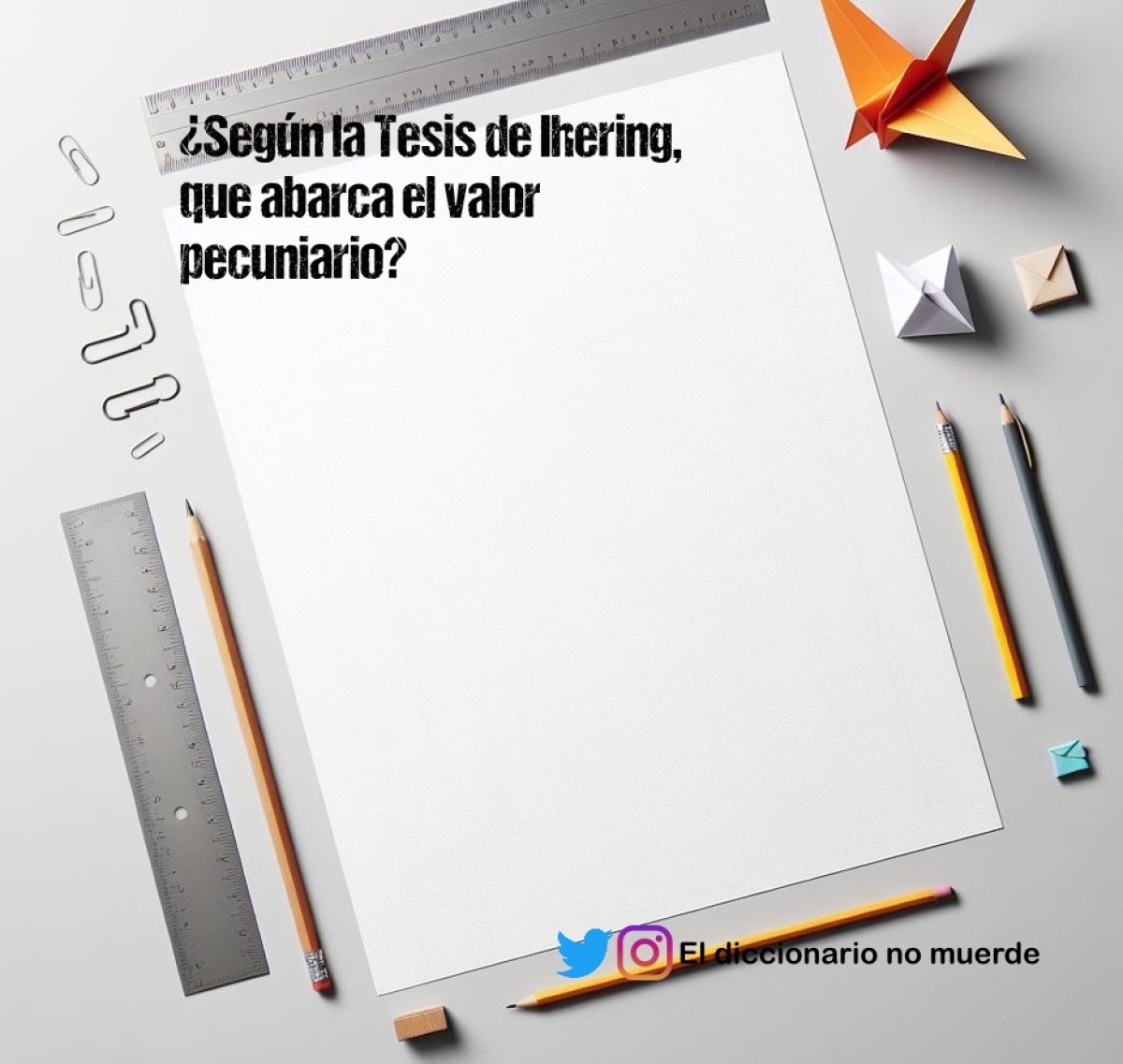 ¿Según la Tesis de Ihering, que abarca el valor pecuniario?

El diccionario no muerde